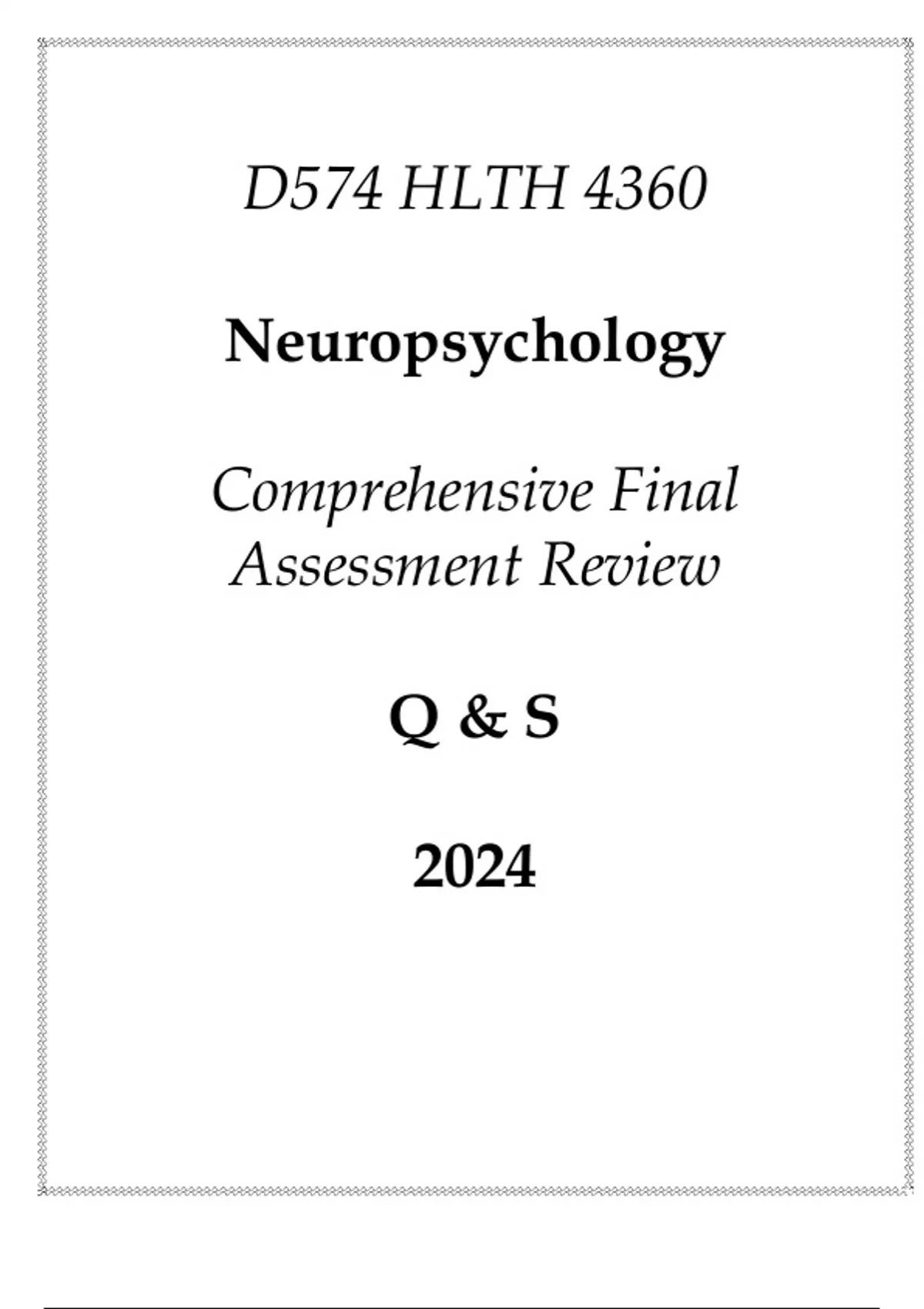 D574 HLTH 4360

Neuropsychology

Comprehensive Final Assessment Review

Q & S

2024